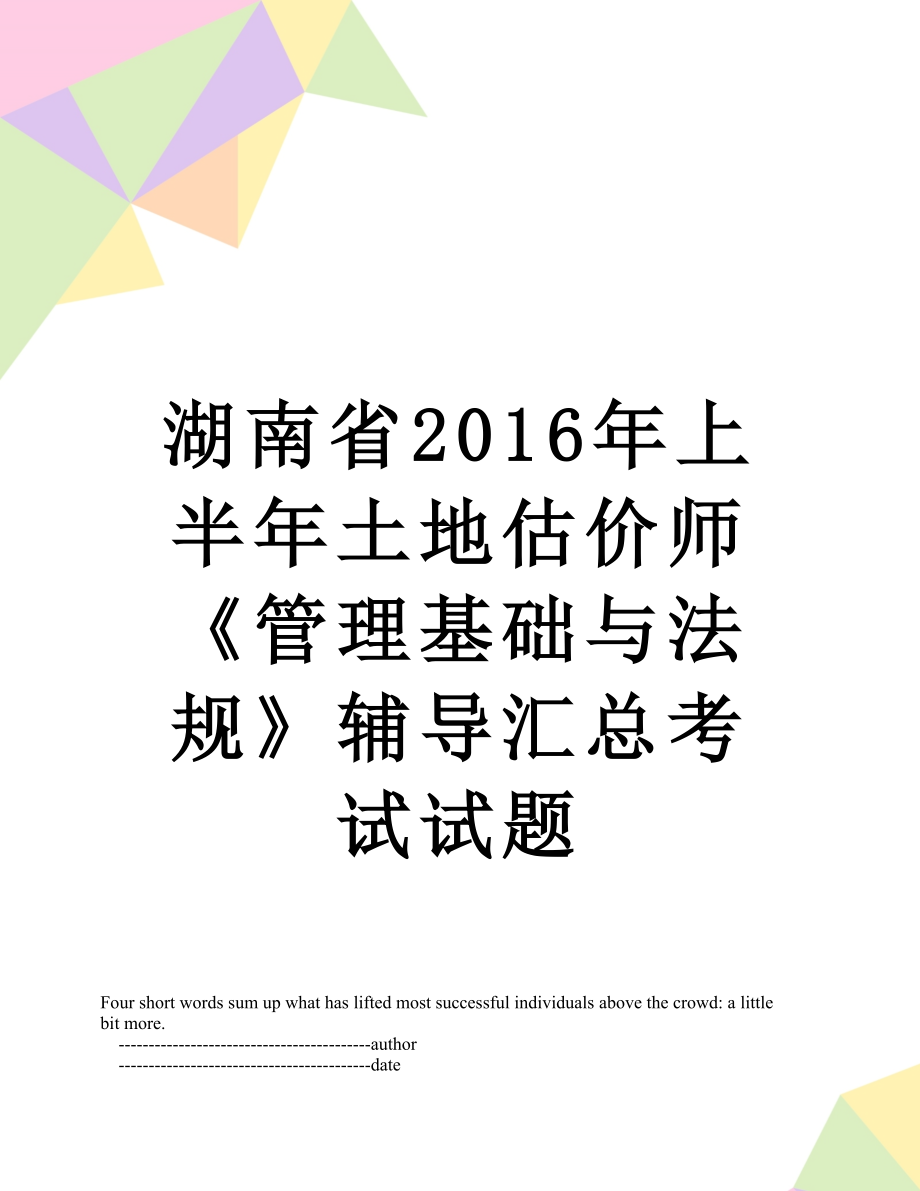 湖南省2016年上半年土地估价师《管理基础与法规》辅导汇总考试试题

Four short words sum up what has lifted most successful individuals above the crowd: a little bit more.

------------------------------------------author

------------------------------------------date